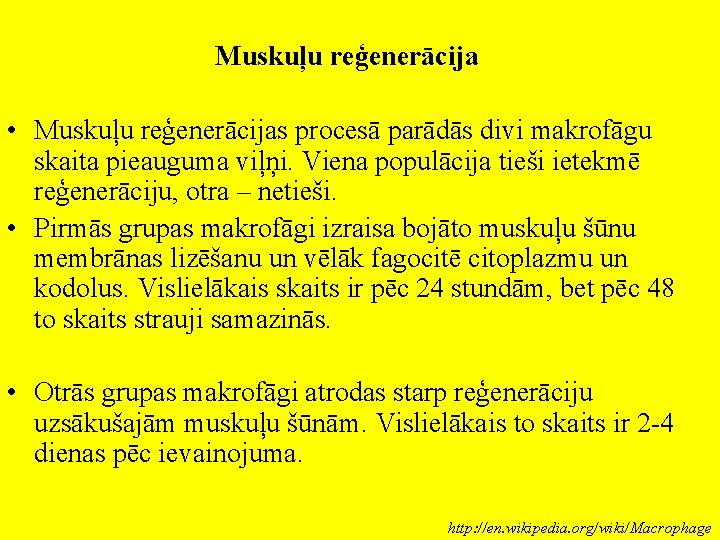 Muskuļu reģenerācija

• Muskuļu reģenerācijas procesā parādās divi makrofāgu skaita pieauguma viļņi. Viena populācija tieši ietekmē reģenerāciju, otra – netieši.
• Pirmās grupas makrofāgi izraisa bojāto muskuļu šūnu membrānas lizēšanu un vēlāk fagocitē citoplazmu un kodolus. Vislielākais skaits ir pēc 24 stundām, bet pēc 48 to skaits strauji samazinās.

• Otrās grupas makrofāgi atrodas starp reģenerāciju uzsākušajām muskuļu šūnām. Vislielākais to skaits ir 2-4 dienas pēc ievainojuma.

http://en.wikipedia.org/wiki/Macrophage